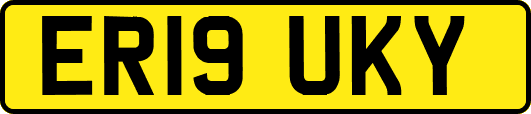 ER19 UKY